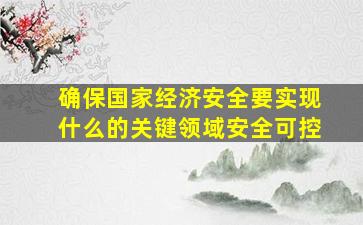 确保国家经济安全要实现什么的关键领域安全可控